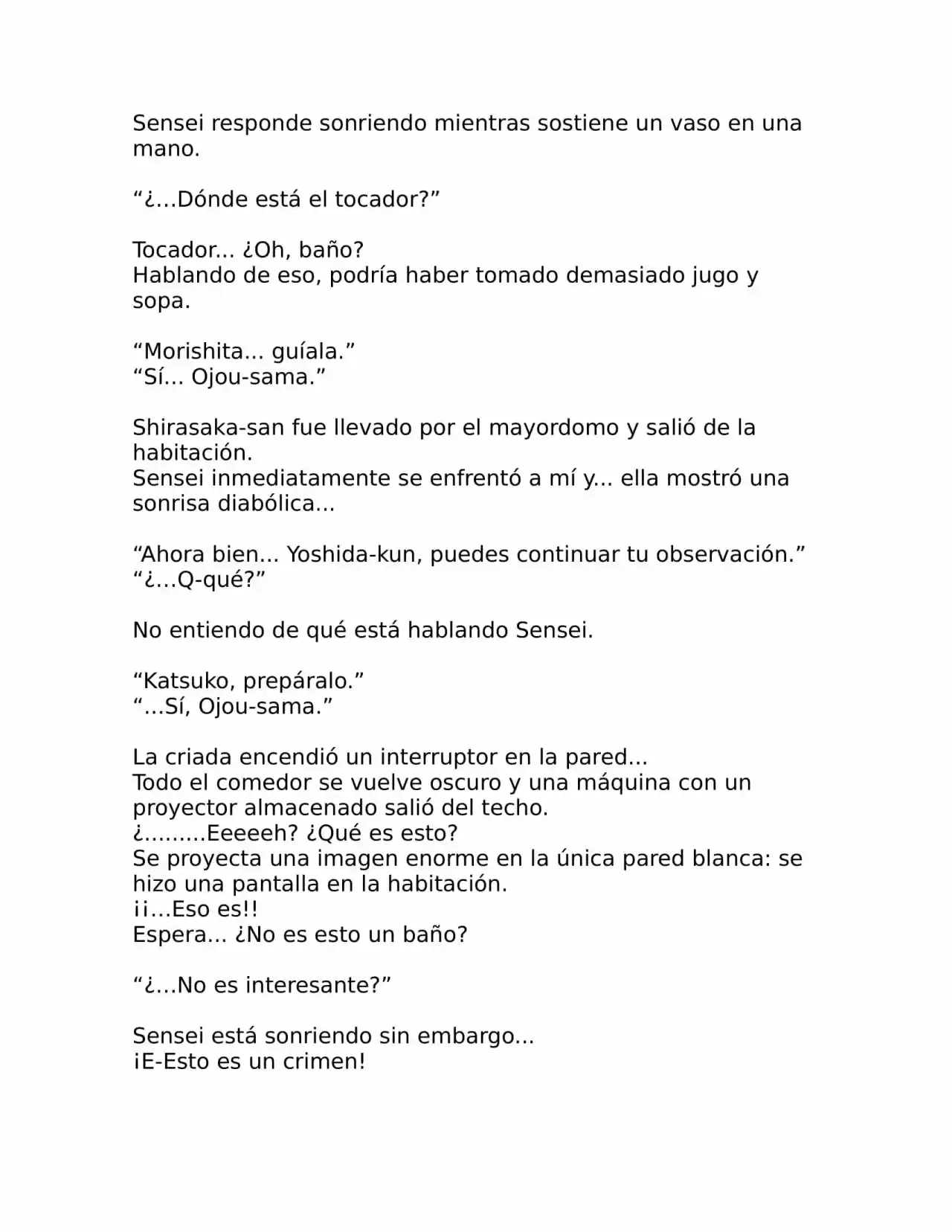 Sensei responde sonriendo mientras sostiene un vaso en una mano.

“¿…Dónde está el tocador?”

Tocador... ¿Oh, baño?
Hablando de eso, podría haber tomado demasiado jugo y sopa.

“Morishita... guíala.”
“Sí... Ojou-sama.”

Shirasaka-san fue llevado por el mayordomo y salió de la habitación.
Sensei inmediatamente se enfrentó a mí y... ella mostró una sonrisa diabólica...

“Ahora bien... Yoshida-kun, puedes continuar tu observación.”
“¿…Q-qué?”

No entiendo de qué está hablando Sensei.

“Katsuko, prepáralo.”
“...Sí, Ojou-sama.”

La criada encendió un interruptor en la pared...
Todo el comedor se vuelve oscuro y una máquina con un proyector almacenado salió del techo.
¿.........Eeeeeh? ¿Qué es esto?
Se proyecta una imagen enorme en la única pared blanca: se hizo una pantalla en la habitación.
¡¡…Eso es!!
Espera... ¿No es esto un baño?

“¿…No es interesante?”

Sensei está sonriendo sin embargo...
¡E-Esto es un crimen!